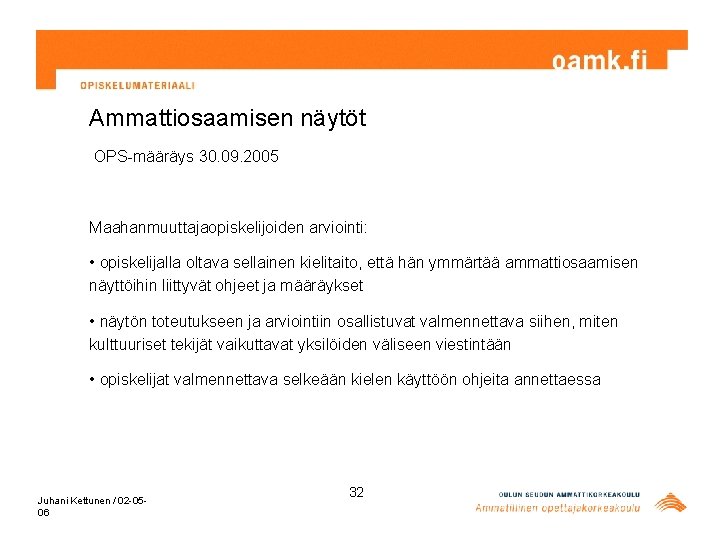 oamk.fi

OPISKELUMATERIAALI

Ammattiosaamisen näytöt

OPS-määräys 30.09.2005

Maahanmuuttajaopiskelijoiden arviointi:

• opiskelijalla oltava sellainen kielitaito, että hän ymmärtää ammattiosaamisen näyttöihin liittyvät ohjeet ja määräykset

• näytön toteutukseen ja arviointiin osallistuvat valmennettava siihen, miten kulttuuriset tekijät vaikuttavat yksilöiden väliseen viestintään

• opiskelijat valmennettava selkeään kielen käyttöön ohjeita annettaessa

Juhani Kettunen / 02-05-06

32

OULUN SEUDUN AMMATTIKORKEAKOULU
Ammatillinen opettajakorkeakoulu